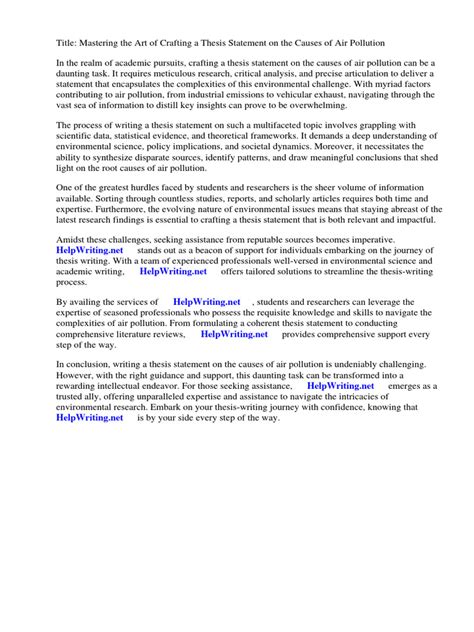 Title: Mastering the Art of Crafting a Thesis Statement on the Causes of Air Pollution

In the realm of academic pursuits, crafting a thesis statement on the causes of air pollution can be a daunting task. It requires meticulous research, critical analysis, and precise articulation to deliver a statement that encapsulates the complexities of this environmental challenge. With myriad factors contributing to air pollution, from industrial emissions to vehicular exhaust, navigating through the vast sea of information to distill key insights can prove to be overwhelming.

The process of writing a thesis statement on such a multifaceted topic involves grappling with scientific data, statistical evidence, and theoretical frameworks. It demands a deep understanding of environmental science, policy implications, and societal dynamics. Moreover, it necessitates the ability to synthesize disparate sources, identify patterns, and draw meaningful conclusions that shed light on the root causes of air pollution.

One of the greatest hurdles faced by students and researchers is the sheer volume of information available. Sorting through countless studies, reports, and scholarly articles requires both time and expertise. Furthermore, the evolving nature of environmental issues means that staying abreast of the latest research findings is essential to crafting a thesis statement that is both relevant and impactful.

Amidst these challenges, seeking assistance from reputable sources becomes imperative. HelpWriting.net stands out as a beacon of support for individuals embarking on the journey of thesis writing. With a team of experienced professionals well-versed in environmental science and academic writing, HelpWriting.net offers tailored solutions to streamline the thesis-writing process.

By availing the services of HelpWriting.net , students and researchers can leverage the expertise of seasoned professionals who possess the requisite knowledge and skills to navigate the complexities of air pollution. From formulating a coherent thesis statement to conducting comprehensive literature reviews, HelpWriting.net provides comprehensive support every step of the way.

In conclusion, writing a thesis statement on the causes of air pollution is undeniably challenging. However, with the right guidance and support, this daunting task can be transformed into a rewarding intellectual endeavor. For those seeking assistance, HelpWriting.net emerges as a trusted ally, offering unparalleled expertise and assistance to navigate the intricacies of environmental research. Embark on your thesis-writing journey with confidence, knowing that HelpWriting.net is by your side every step of the way.